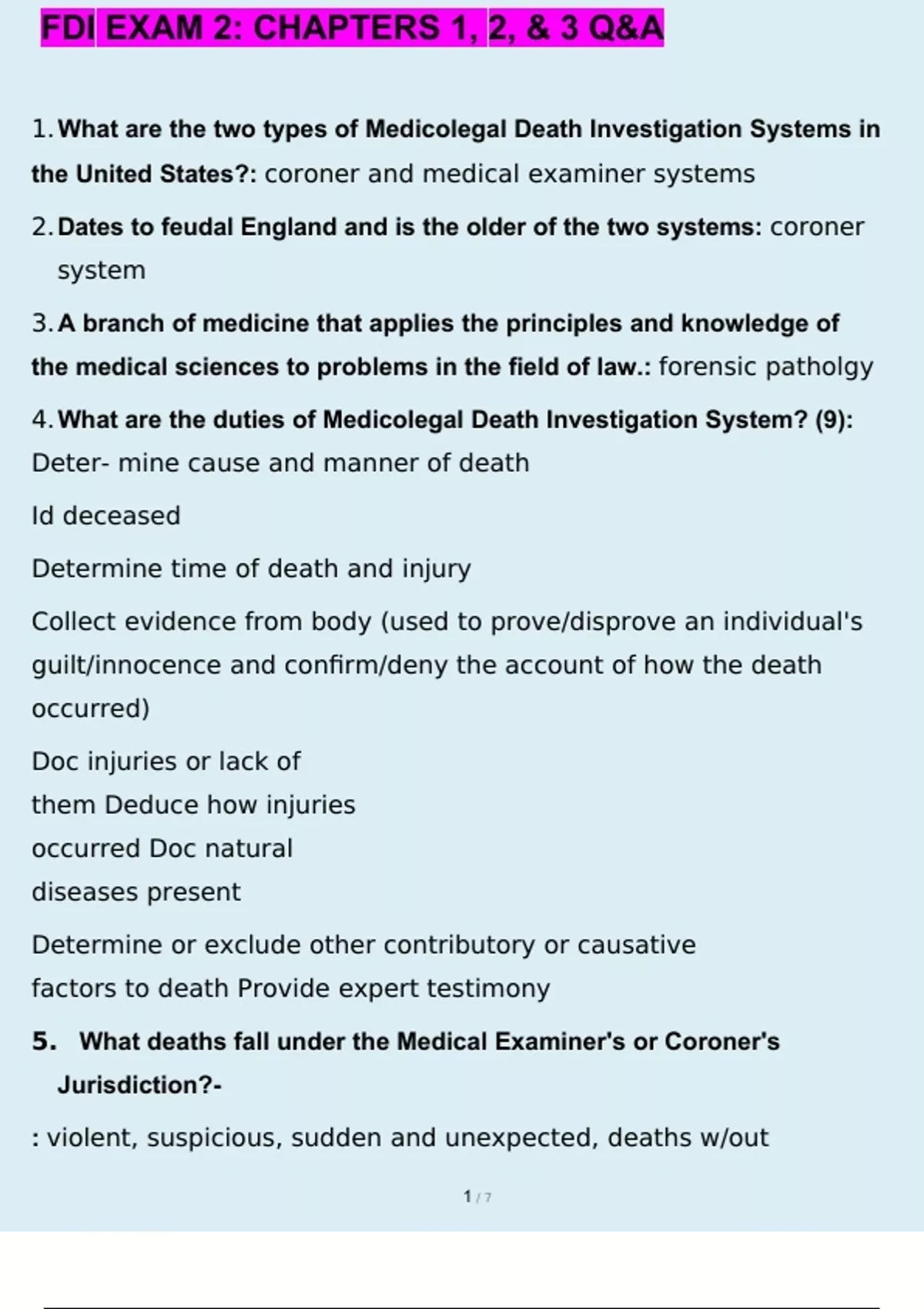 FDI EXAM 2: CHAPTERS 1, 2, & 3 Q&A

1. What are the two types of Medicolegal Death Investigation Systems in the United States?: coroner and medical examiner systems

2. Dates to feudal England and is the older of the two systems: coroner system

3. A branch of medicine that applies the principles and knowledge of the medical sciences to problems in the field of law.: forensic patholgy

4. What are the duties of Medicolegal Death Investigation System? (9): Deter- mine cause and manner of death

Id deceased

Determine time of death and injury

Collect evidence from body (used to prove/disprove an individual's guilt/innocence and confirm/deny the account of how the death occurred)

Doc injuries or lack of them Deduce how injuries occurred Doc natural diseases present

Determine or exclude other contributory or causative factors to death Provide expert testimony

5. What deaths fall under the Medical Examiner's or Coroner's Jurisdiction?-

: violent, suspicious, sudden and unexpected, deaths w/out

1 / 7